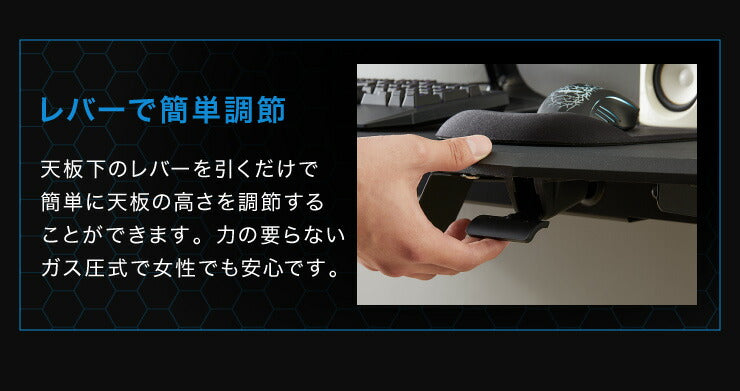 レバーで簡単調節

天板下のレバーを引くだけで簡単に天板の高さを調節することができます。力の要らないガス圧式で女性でも安心です。